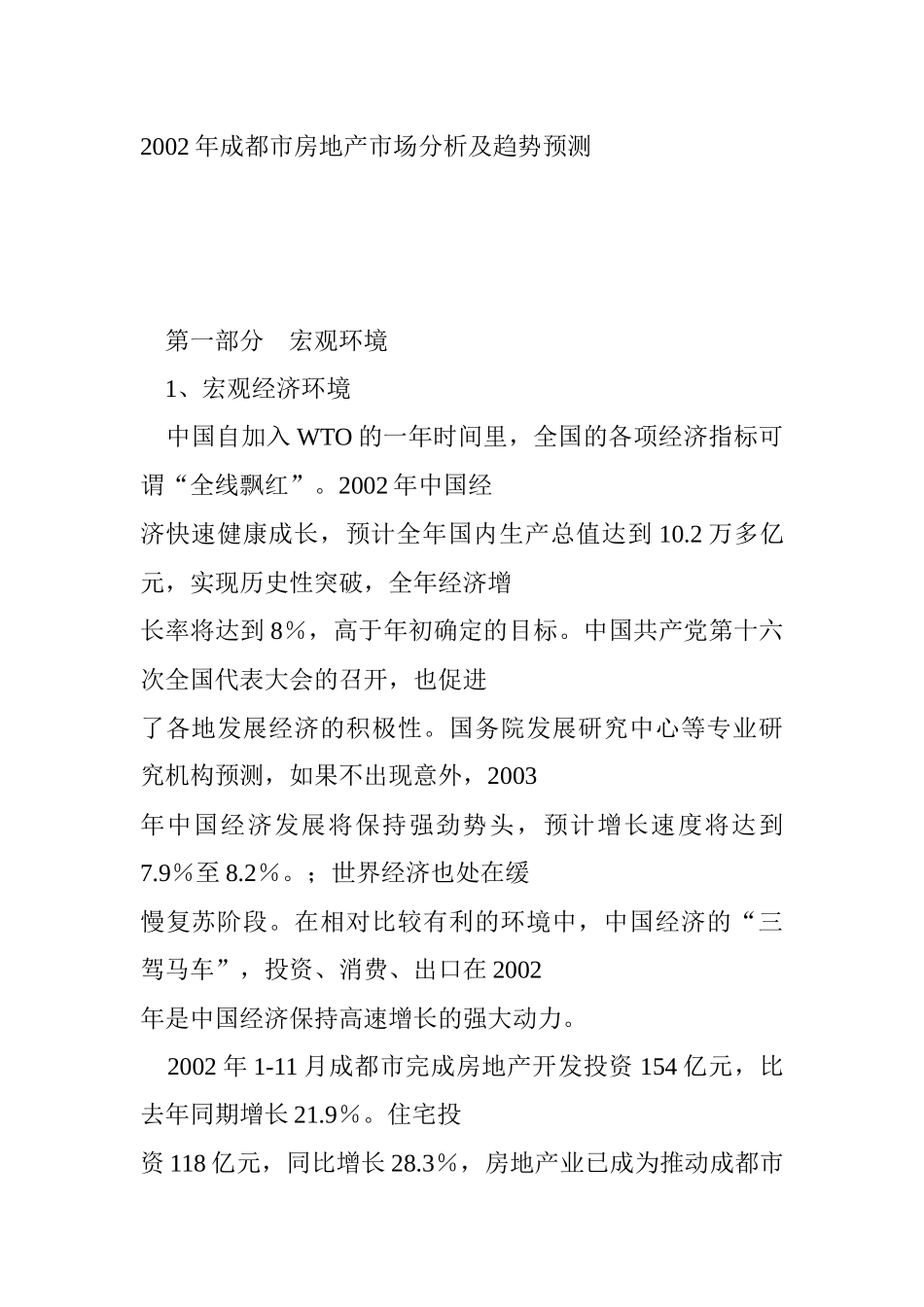 2002 年成都市房地产市场分析及趋势预测

第一部分　宏观环境

1、宏观经济环境

中国自加入 WTO 的一年时间里，全国的各项经济指标可谓“全线飘红”。2002 年中国经济快速健康成长，预计全年国内生产总值达到 10.2 万多亿元，实现历史性突破，全年经济增长率将达到 8%，高于年初确定的目标。中国共产党第十六次全国代表大会的召开，也促进了各地发展经济的积极性。国务院发展研究中心等专业研究机构预测，如果不出现意外，2003 年中国经济发展将保持强劲势头，预计增长速度将达到 7.9%至 8.2%。；世界经济也处在缓慢复苏阶段。在相对比较有利的环境中，中国经济的“三驾马车”，投资、消费、出口在 2002 年是中国经济保持高速增长的强大动力。

2002 年 1-11 月成都市完成房地产开发投资 154 亿元，比去年同期增长 21.9%。住宅投资 118 亿元，同比增长 28.3%，房地产业已成为推动成都市